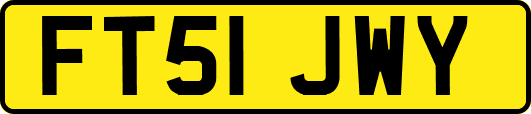 FT51 JWY